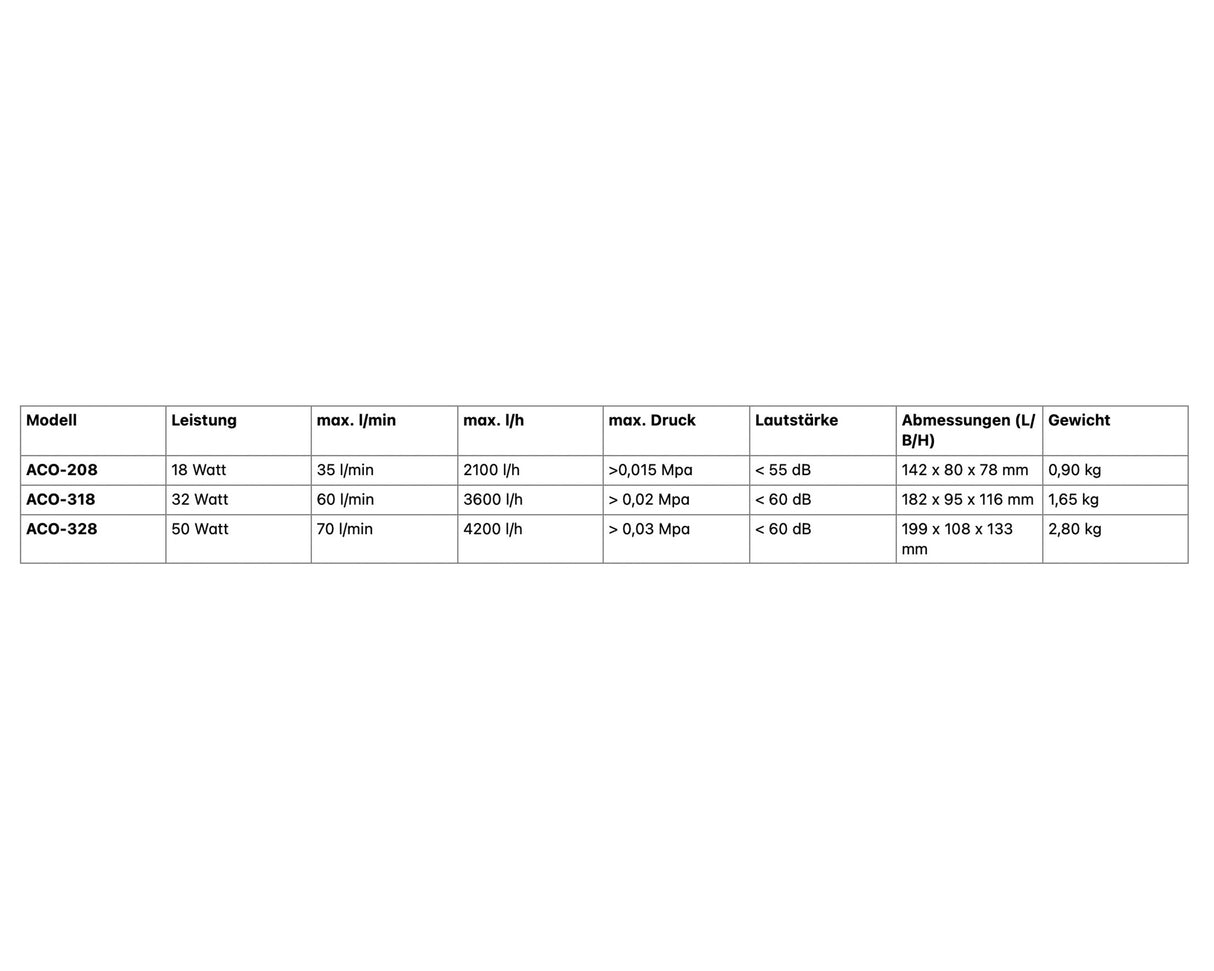 | Modell | Leistung | max. l/min | max. l/h | max. Druck | Lautstärke | Abmessungen (L/B/H) | Gewicht |
|---|---|---|---|---|---|---|---|
| ACO-208 | 18 Watt | 35 l/min | 2100 l/h | >0,015 Mpa | < 55 dB | 142 x 80 x 78 mm | 0,90 kg |
| ACO-318 | 32 Watt | 60 l/min | 3600 l/h | > 0,02 Mpa | < 60 dB | 182 x 95 x 116 mm | 1,65 kg |
| ACO-328 | 50 Watt | 70 l/min | 4200 l/h | > 0,03 Mpa | < 60 dB | 199 x 108 x 133 mm | 2,80 kg |